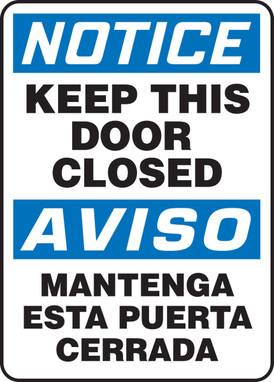 NOTICE

KEEP THIS DOOR CLOSED

AVISO

MANTENGA ESTA PUERTA CERRADA